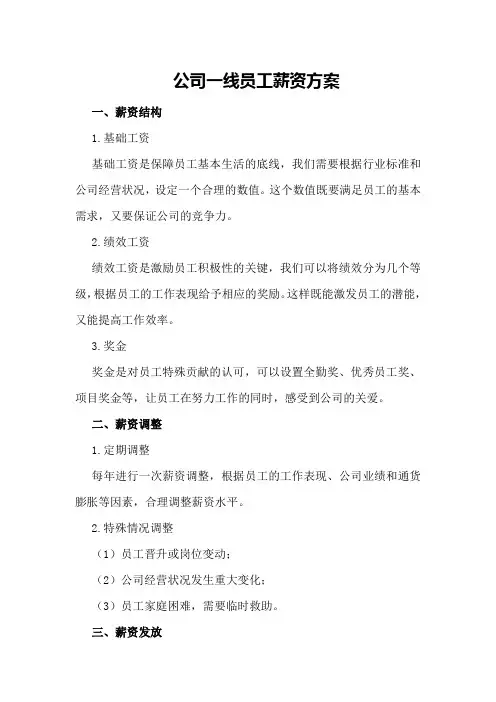 公司一线员工薪资方案

一、薪资结构

1.基础工资

基础工资是保障员工基本生活的底线，我们需要根据行业标准和公司经营状况，设定一个合理的数值。这个数值既要满足员工的基本需求，又要保证公司的竞争力。

2.绩效工资

绩效工资是激励员工积极性的关键，我们可以将绩效分为几个等级，根据员工的工作表现给予相应的奖励。这样既能激发员工的潜能，又能提高工作效率。

3.奖金

奖金是对员工特殊贡献的认可，可以设置全勤奖、优秀员工奖、项目奖金等，让员工在努力工作的同时，感受到公司的关爱。

二、薪资调整

1.定期调整

每年进行一次薪资调整，根据员工的工作表现、公司业绩和通货膨胀等因素，合理调整薪资水平。

2.特殊情况调整

（1）员工晋升或岗位变动；

（2）公司经营状况发生重大变化；

（3）员工家庭困难，需要临时救助。

三、薪资发放